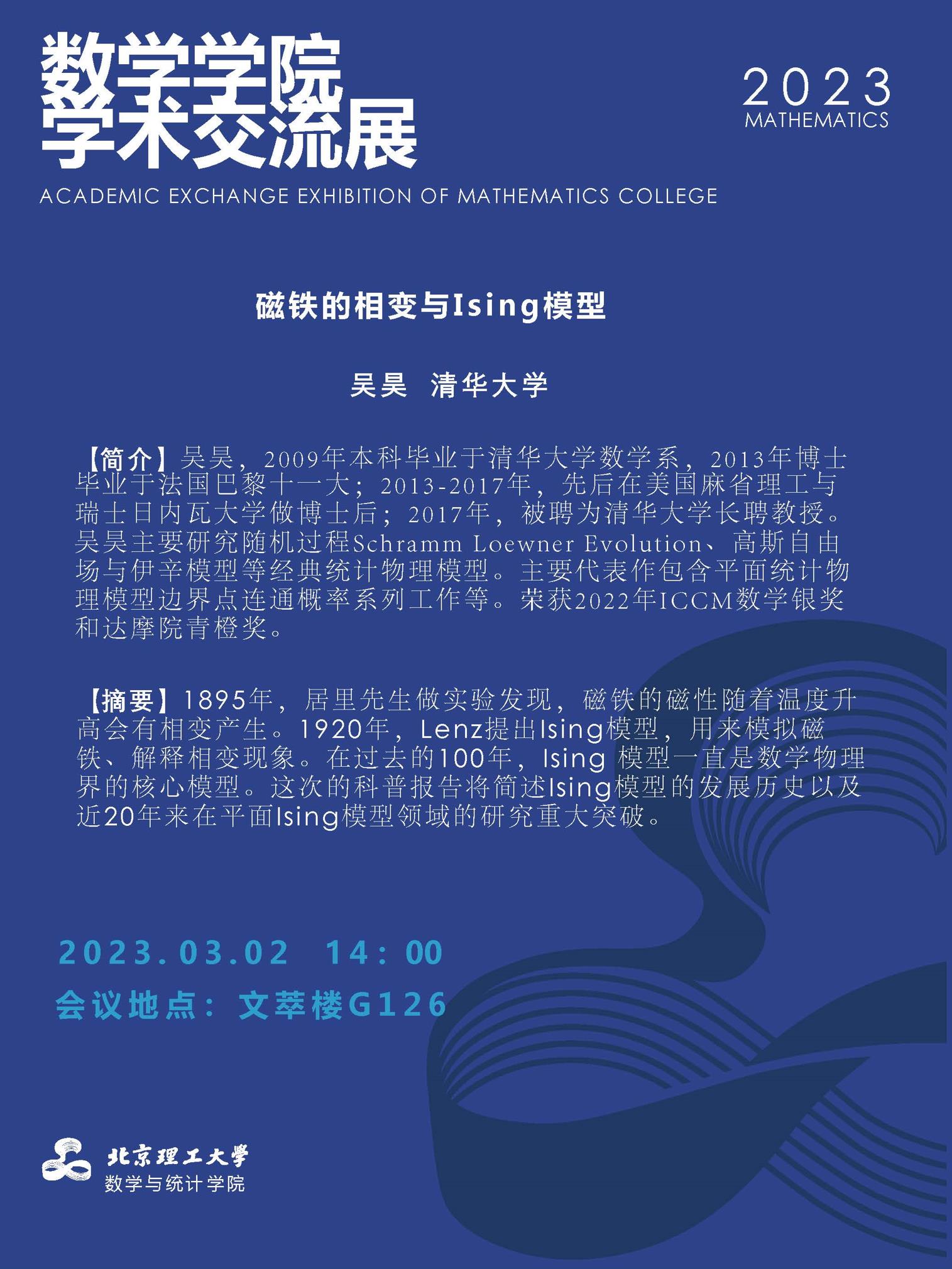 数学学院
学术交流展

2023
MATHEMATICS

ACADEMIC EXCHANGE EXHIBITION OF MATHEMATICS COLLEGE

磁铁的相变与Ising模型

吴昊 清华大学

【简介】吴昊，2009年本科毕业于清华大学数学系，2013年博士毕业于法国巴黎十一大；2013-2017年，先后在美国麻省理工与瑞士日内瓦大学做博士后；2017年，被聘为清华大学长聘教授。吴昊主要研究随机过程Schramm Loewner Evolution、高斯自由场与伊辛模型等经典统计物理模型。主要代表作包含平面统计物理模型边界点连通概率系列工作等。荣获2022年ICCM数学银奖和达摩院青橙奖。

【摘要】1895年，居里先生做实验发现，磁铁的磁性随着温度升高会有相变产生。1920年，Lenz提出Ising模型，用来模拟磁铁、解释相变现象。在过去的100年，Ising 模型一直是数学物理界的核心模型。这次的科普报告将简述Ising模型的发展历史以及近20年来在平面Ising模型领域的研究重大突破。

2023.03.02 14：00

会议地点：文萃楼G126

北京理工大学
数学与统计学院